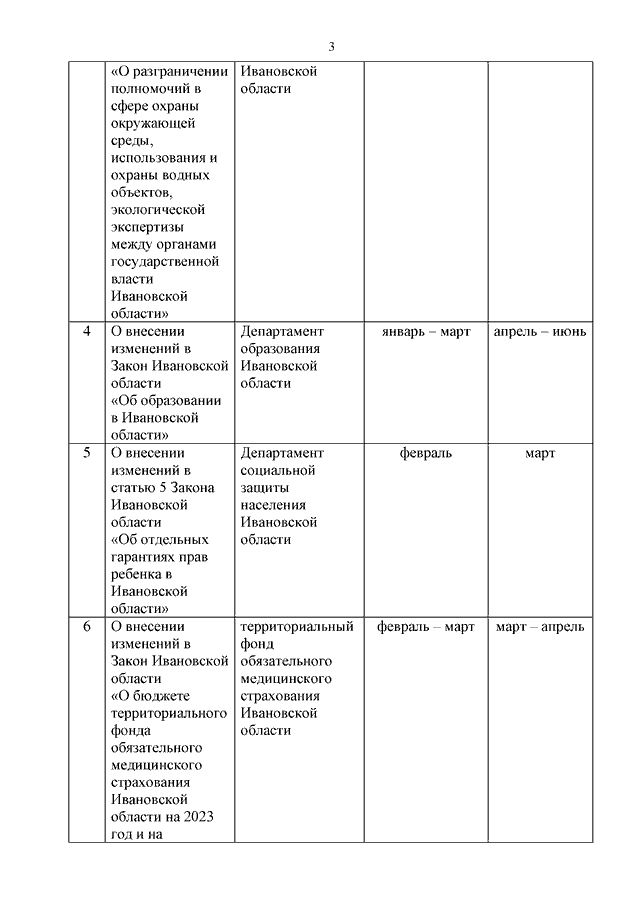 3

| | | | | |
|---|---|---|---|---|
| | «О разграничении полномочий в сфере охраны окружающей среды, использования и охраны водных объектов, экологической экспертизы между органами государственной власти Ивановской области» | Ивановской области | | |
| 4 | О внесении изменений в Закон Ивановской области «Об образовании в Ивановской области» | Департамент образования Ивановской области | январь – март | апрель – июнь |
| 5 | О внесении изменений в статью 5 Закона Ивановской области «Об отдельных гарантиях прав ребенка в Ивановской области» | Департамент социальной защиты населения Ивановской области | февраль | март |
| 6 | О внесении изменений в Закон Ивановской области «О бюджете территориального фонда обязательного медицинского страхования Ивановской области на 2023 год и на | территориальный фонд обязательного медицинского страхования Ивановской области | февраль – март | март – апрель |